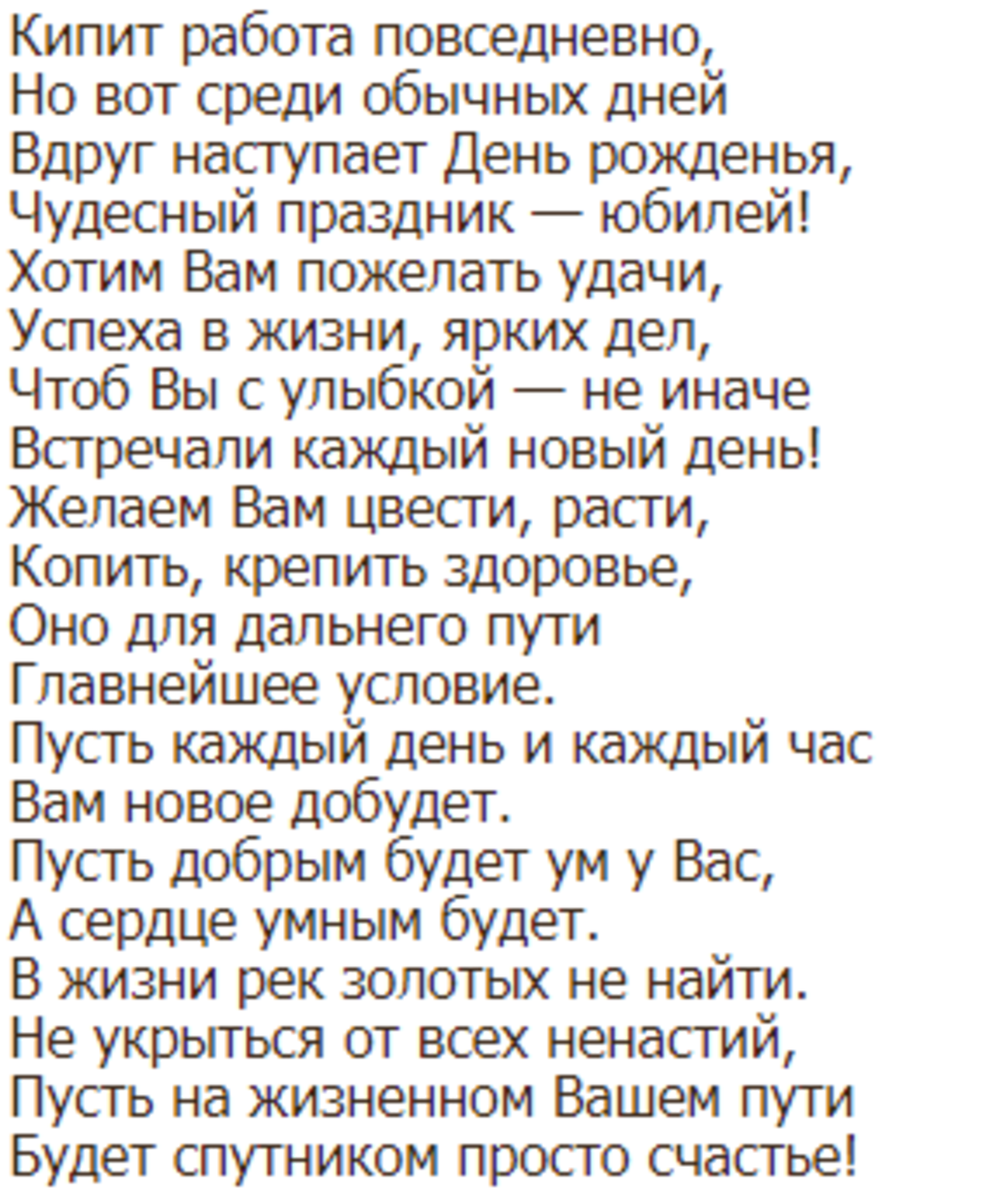 Кипит работа повседневно,
Но вот среди обычных дней
Вдруг наступает День рожденья,
Чудесный праздник — юбилей!
Хотим Вам пожелать удачи,
Успеха в жизни, ярких дел,
Чтоб Вы с улыбкой — не иначе
Встречали каждый новый день!
Желаем Вам цвести, расти,
Копить, крепить здоровье,
Оно для дальнего пути
Главнейшее условие.
Пусть каждый день и каждый час
Вам новое добудет.
Пусть добрым будет ум у Вас,
А сердце умным будет.
В жизни рек золотых не найти.
Не укрыться от всех ненастий,
Пусть на жизненном Вашем пути
Будет спутником просто счастье!